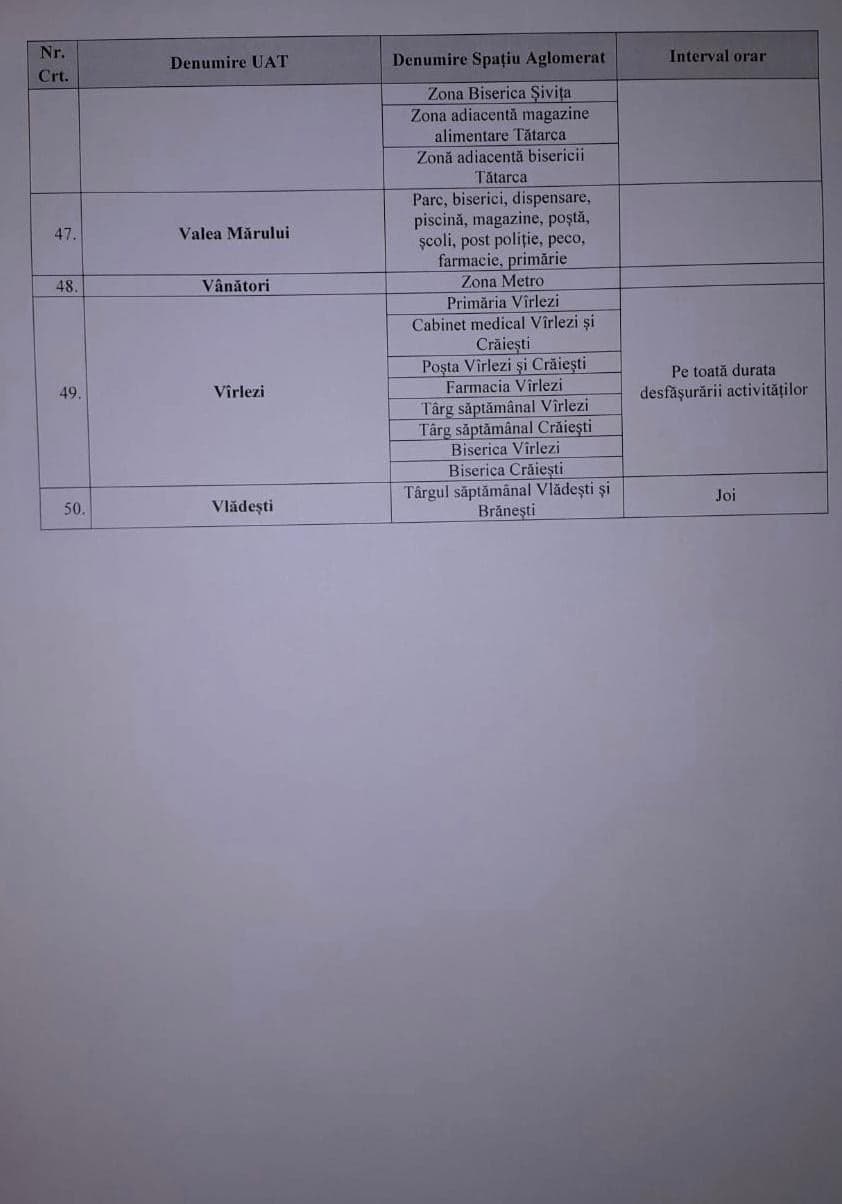 | Nr. Crt. | Denumire UAT | Denumire Spațiu Aglomerat | Interval orar |
|---|---|---|---|
| | | Zona Biserica Șivița | |
| | | Zona adiacentă magazine alimentare Tătarca | |
| | | Zonă adiacentă bisericii Tătarca | |
| 47. | Valea Mărului | Parc, biserici, dispensare, piscină, magazine, poștă, școli, post poliție, peco, farmacie, primărie | |
| 48. | Vânători | Zona Metro | |
| 49. | Vîrlezi | Primăria Vîrlezi | Pe toată durata desfășurării activităților |
| | | Cabinet medical Vîrlezi și Crăiești | |
| | | Poșta Vîrlezi și Crăiești | |
| | | Farmacia Vîrlezi | |
| | | Târg săptămânal Vîrlezi | |
| | | Târg săptămânal Crăiești | |
| | | Biserica Vîrlezi | |
| | | Biserica Crăiești | |
| 50. | Vlădești | Târgul săptămânal Vlădești și Brănești | Joi |